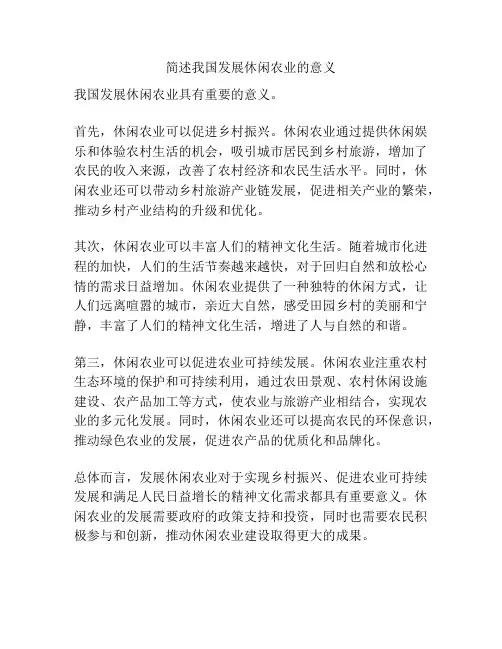 简述我国发展休闲农业的意义

我国发展休闲农业具有重要的意义。

首先，休闲农业可以促进乡村振兴。休闲农业通过提供休闲娱乐和体验农村生活的机会，吸引城市居民到乡村旅游，增加了农民的收入来源，改善了农村经济和农民生活水平。同时，休闲农业还可以带动乡村旅游产业链发展，促进相关产业的繁荣，推动乡村产业结构的升级和优化。

其次，休闲农业可以丰富人们的精神文化生活。随着城市化进程的加快，人们的生活节奏越来越快，对于回归自然和放松心情的需求日益增加。休闲农业提供了一种独特的休闲方式，让人们远离喧嚣的城市，亲近大自然，感受田园乡村的美丽和宁静，丰富了人们的精神文化生活，增进了人与自然的和谐。

第三，休闲农业可以促进农业可持续发展。休闲农业注重农村生态环境的保护和可持续利用，通过农田景观、农村休闲设施建设、农产品加工等方式，使农业与旅游产业相结合，实现农业的多元化发展。同时，休闲农业还可以提高农民的环保意识，推动绿色农业的发展，促进农产品的优质化和品牌化。

总体而言，发展休闲农业对于实现乡村振兴、促进农业可持续发展和满足人民日益增长的精神文化需求都具有重要意义。休闲农业的发展需要政府的政策支持和投资，同时也需要农民积极参与和创新，推动休闲农业建设取得更大的成果。